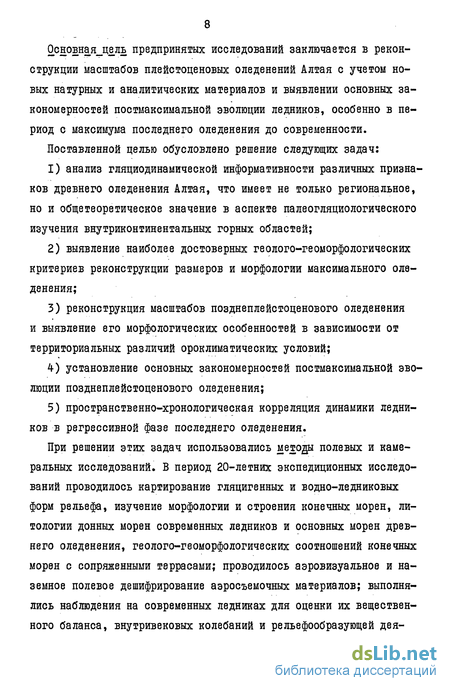 8

Основная цель предпринятых исследований заключается в реконструкции масштабов плейстоценовых оледенений Алтая с учетом новых натурных и аналитических материалов и выявлении основных закономерностей постмаксимальной эволюции ледников, особенно в период с максимума последнего оледенения до современности.

Поставленной целью обусловлено решение следующих задач:

I) анализ гляциодинамической информативности различных признаков древнего оледенения Алтая, что имеет не только региональное, но и общетеоретическое значение в аспекте палеогляциологического изучения внутриконтинентальных горных областей;

2) выявление наиболее достоверных геолого-геоморфологических критериев реконструкции размеров и морфологии максимального оледенения;

3) реконструкция масштабов позднеплейстоценового оледенения и выявление его морфологических особенностей в зависимости от территориальных различий ороклиматических условий;

4) установление основных закономерностей постмаксимальной эволюции позднеплейстоценового оледенения;

5) пространственно-хронологическая корреляция динамики ледников в регрессивной фазе последнего оледенения.

При решении этих задач использовались методы полевых и камеральных исследований. В период 20-летних экспедиционных исследований проводилось картирование гляцигенных и водно-ледниковых форм рельефа, изучение морфологии и строения конечных морен, литологии донных морен современных ледников и основных морен древнего оледенения, геолого-геоморфологических соотношений конечных морен с сопряженными террасами; проводилось аэровизуальное и наземное полевое дешифрирование аэросъемочных материалов; выполнялись наблюдения на современных ледниках для оценки их вещественного баланса, внутривековых колебаний и рельефообразующей дея-

dsLib.net
библиотека диссертаций